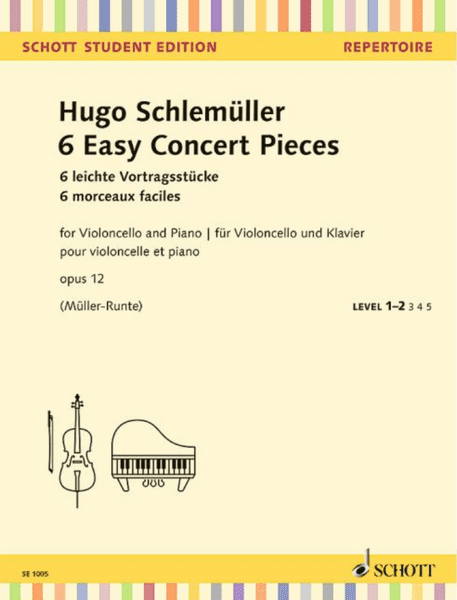 SCHOTT STUDENT EDITION
REPERTOIRE

Hugo Schlemüller
6 Easy Concert Pieces
6 leichte Vortragsstücke
6 morceaux faciles

for Violoncello and Piano | für Violoncello und Klavier
pour violoncelle et piano

opus 12

(Müller-Runte)

LEVEL 1–2 3 4 5

SE 1005

SCHOTT